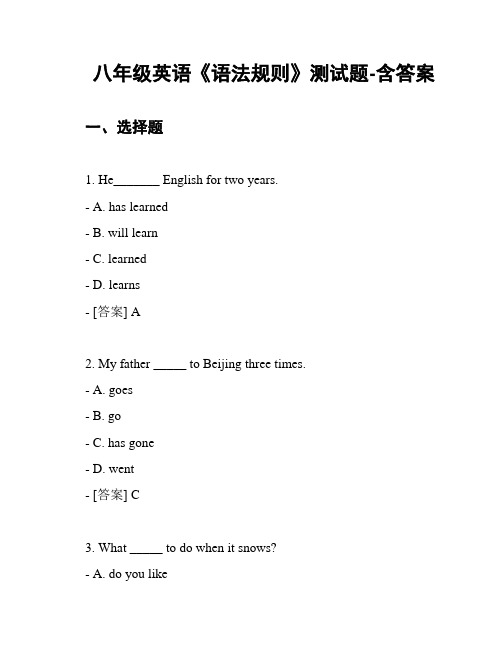 八年级英语《语法规则》测试题-含答案

一、选择题

1. He_______ English for two years.

- A. has learned

- B. will learn

- C. learned

- D. learns

- [答案] A

2. My father _____ to Beijing three times.

- A. goes

- B. go

- C. has gone

- D. went

- [答案] C

3. What _____ to do when it snows?

- A. do you like